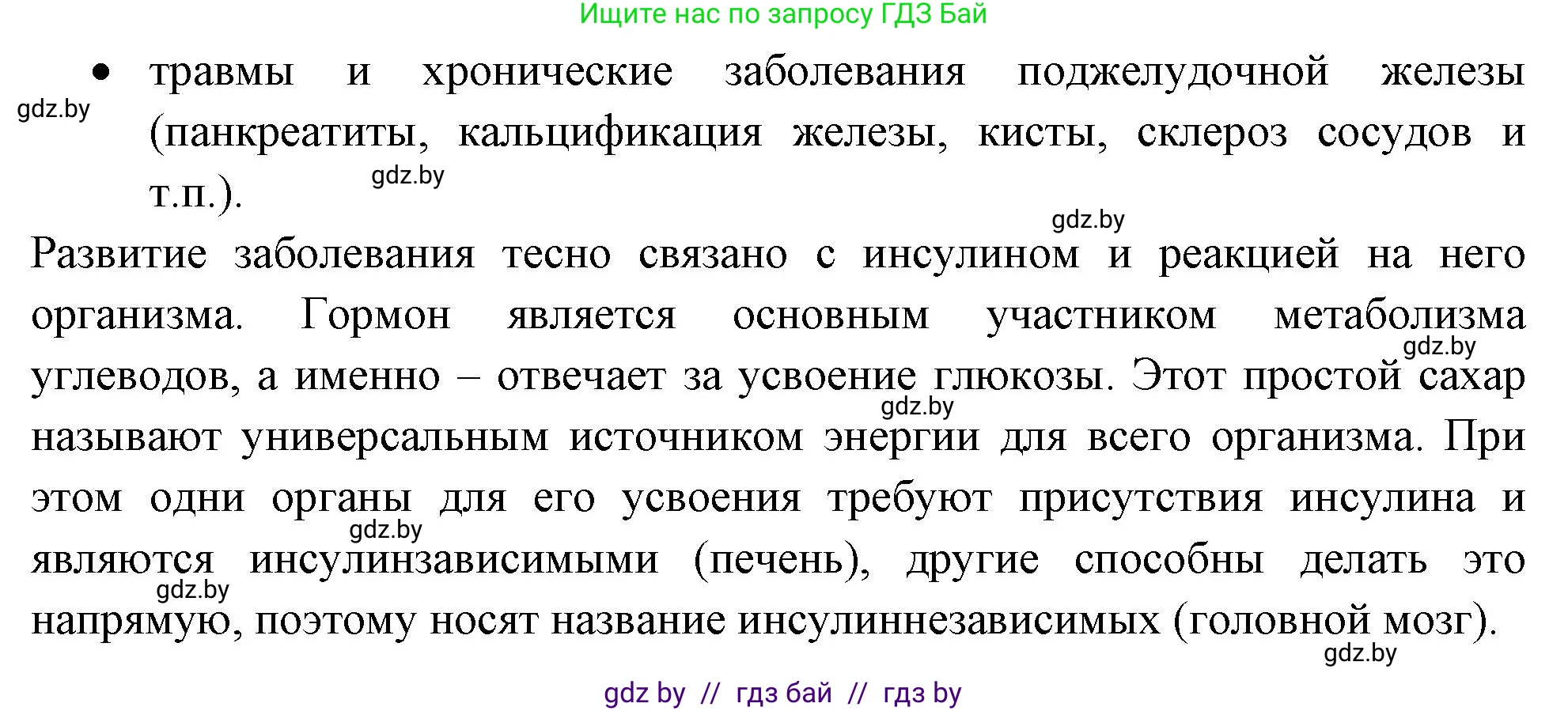 Ищите нас по запросу ГДЗ Бай

• травмы и хронические заболевания поджелудочной железы (панкреатиты, кальцификация железы, кисты, склероз сосудов и т.п.).

gdz.by gdz.by gdz.by

Развитие заболевания тесно связано с инсулином и реакцией на него организма. Гормон является основным участником метаболизма углеводов, а именно – отвечает за усвоение глюкозы. Этот простой сахар называют универсальным источником энергии для всего организма. При этом одни органы для его усвоения требуют присутствия инсулина и являются инсулинзависимыми (печень), другие способны делать это напрямую, поэтому носят название инсулиннезависимых (головной мозг).

gdz.by gdz.by gdz.by gdz.by gdz.by

gdz by // гдз бай // гдз by